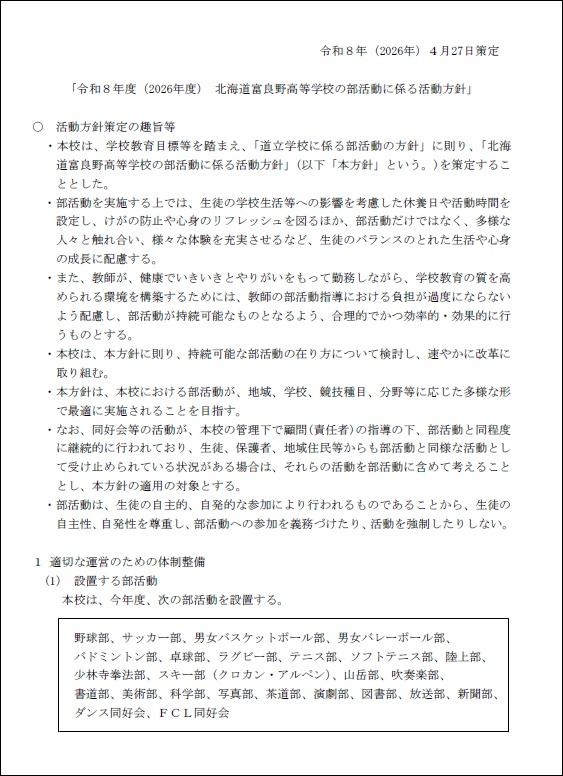 令和８年（2026年）４月27日策定

「令和８年度（2026年度）　北海道富良野高等学校の部活動に係る活動方針」

○　活動方針策定の趣旨等

・本校は、学校教育目標等を踏まえ、「道立学校に係る部活動の方針」に則り、「北海道富良野高等学校の部活動に係る活動方針」（以下「本方針」という。）を策定することとした。

・部活動を実施する上では、生徒の学校生活等への影響を考慮した休養日や活動時間を設定し、けがの防止や心身のリフレッシュを図るほか、部活動だけではなく、多様な人々と触れ合い、様々な体験を充実させるなど、生徒のバランスのとれた生活や心身の成長に配慮する。

・また、教師が、健康でいきいきとやりがいをもって勤務しながら、学校教育の質を高められる環境を構築するためには、教師の部活動指導における負担が過度にならないよう配慮し、部活動が持続可能なものとなるよう、合理的でかつ効率的・効果的に行うものとする。

・本校は、本方針に則り、持続可能な部活動の在り方について検討し、速やかに改革に取り組む。

・本方針は、本校における部活動が、地域、学校、競技種目、分野等に応じた多様な形で最適に実施されることを目指す。

・なお、同好会等の活動が、本校の管理下で顧問（責任者）の指導の下、部活動と同程度に継続的に行われており、生徒、保護者、地域住民等からも部活動と同様な活動として受け止められている状況がある場合は、それらの活動を部活動に含めて考えることとし、本方針の適用の対象とする。

・部活動は、生徒の自主的、自発的な参加により行われるものであることから、生徒の自主性、自発性を尊重し、部活動への参加を義務づけたり、活動を強制したりしない。

１　適切な運営のための体制整備

(1)　設置する部活動

本校は、今年度、次の部活動を設置する。

野球部、サッカー部、男女バスケットボール部、男女バレーボール部、バドミントン部、卓球部、ラグビー部、テニス部、ソフトテニス部、陸上部、少林寺拳法部、スキー部（クロカン・アルペン）、山岳部、吹奏楽部、書道部、美術部、科学部、写真部、茶道部、演劇部、図書部、放送部、新聞部、ダンス同好会、ＦＣＬ同好会